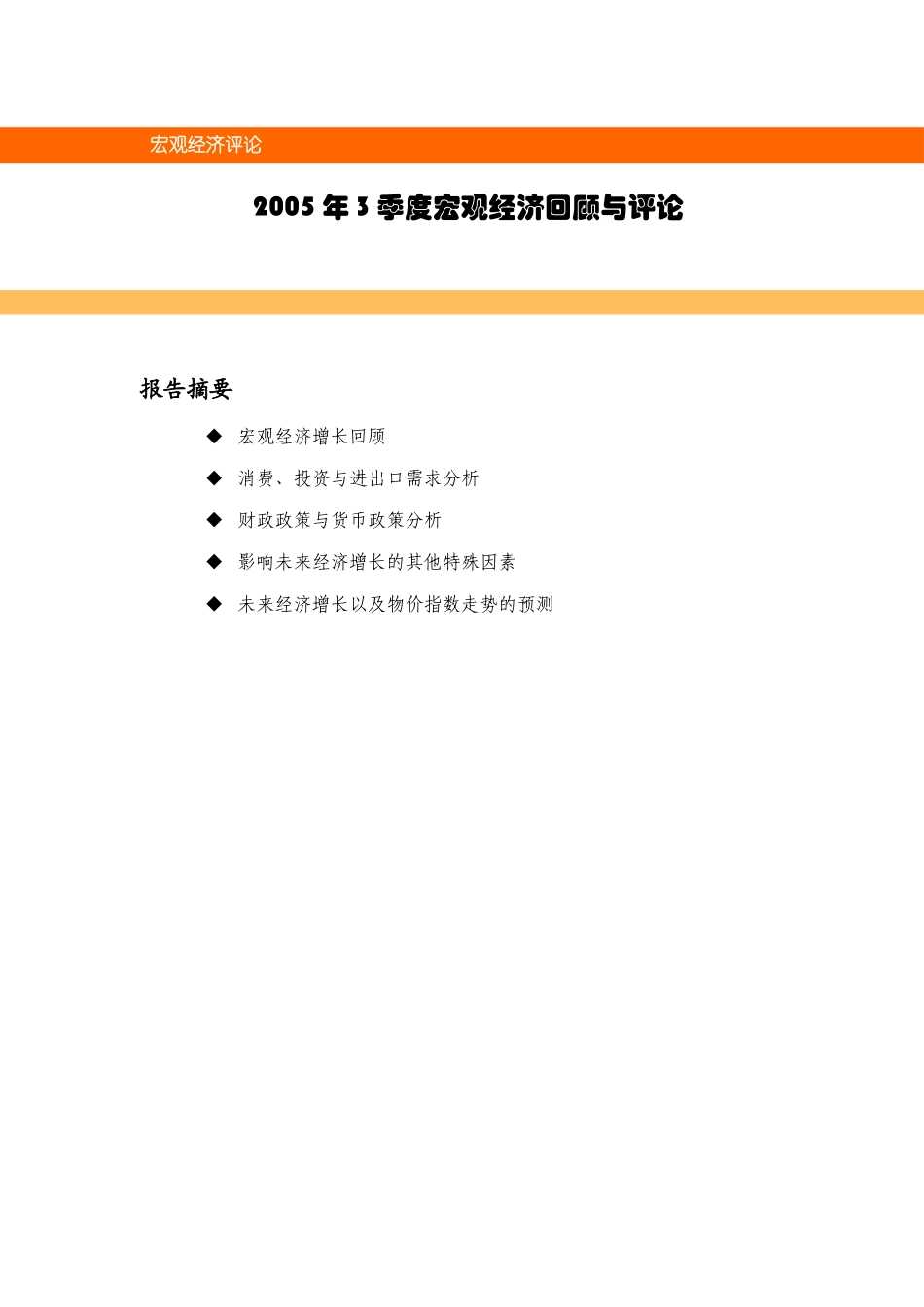 宏观经济评论

2005 年 3 季度宏观经济回顾与评论

报告摘要

◆ 宏观经济增长回顾

◆ 消费、投资与进出口需求分析

◆ 财政政策与货币政策分析

◆ 影响未来经济增长的其他特殊因素

◆ 未来经济增长以及物价指数走势的预测